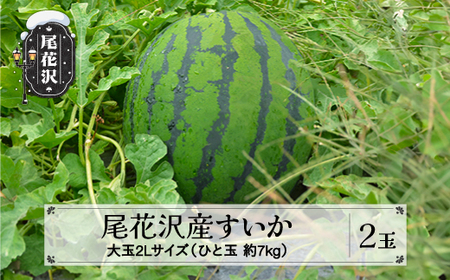 尾花沢

尾花沢産すいか
大玉2Lサイズ（ひと玉 約7kg）

2玉